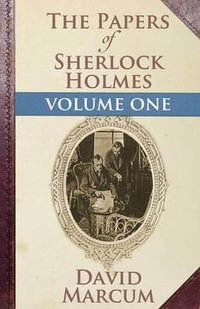 THE PAPERS of SHERLOCK HOLMES

VOLUME ONE

DAVID MARCUM